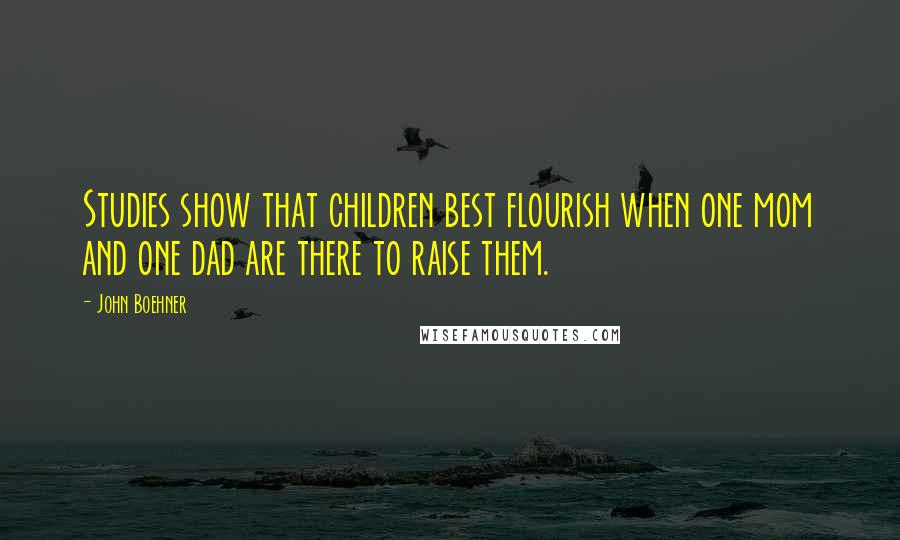 Studies show that children best flourish when one mom and one dad are there to raise them.

- John Boehner

WISEFAMOUSQUOTES.COM